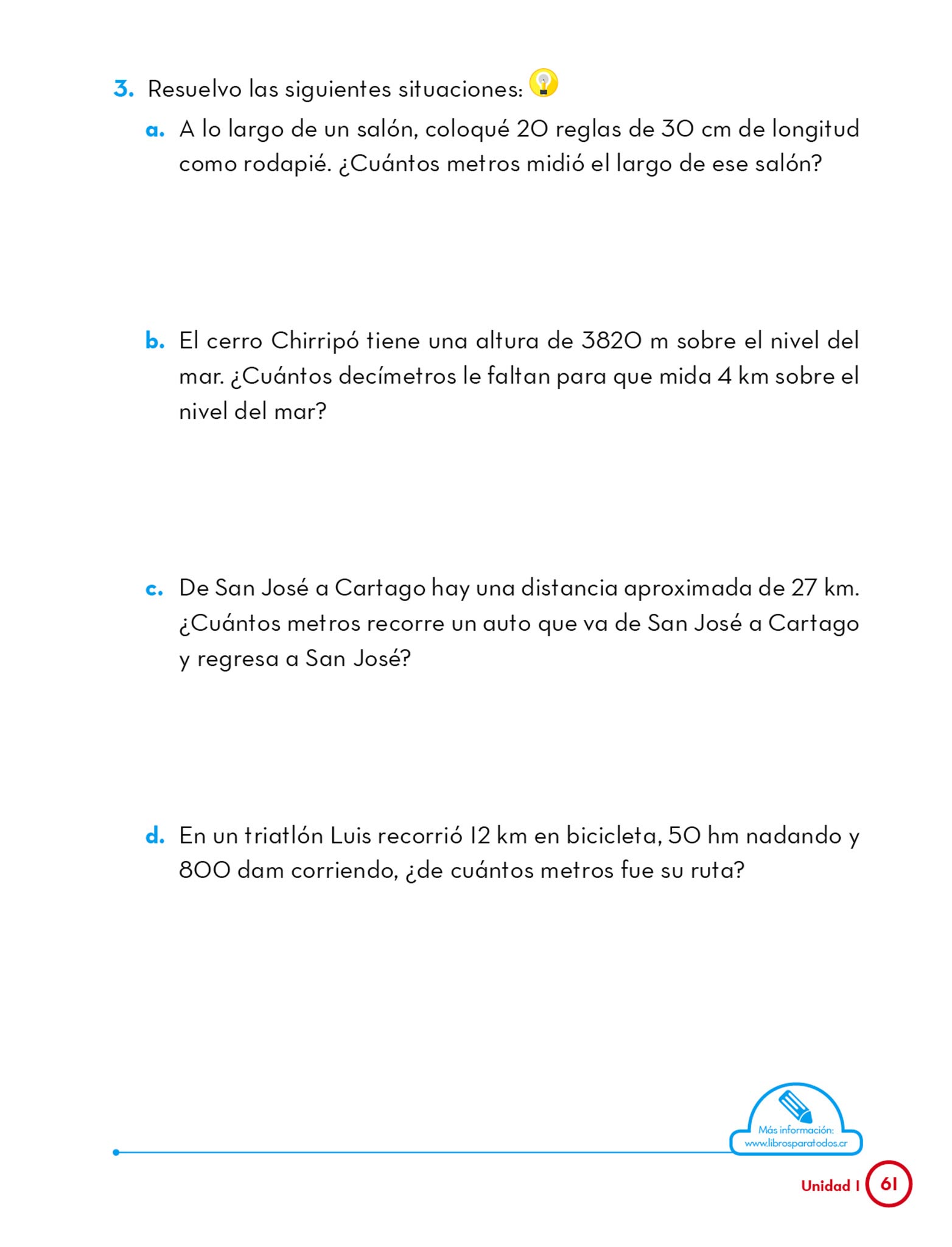 3. Resuelvo las siguientes situaciones:

a. A lo largo de un salón, coloqué 20 reglas de 30 cm de longitud como rodapié. ¿Cuántos metros midió el largo de ese salón?

b. El cerro Chirripó tiene una altura de 3820 m sobre el nivel del mar. ¿Cuántos decímetros le faltan para que mida 4 km sobre el nivel del mar?

c. De San José a Cartago hay una distancia aproximada de 27 km. ¿Cuántos metros recorre un auto que va de San José a Cartago y regresa a San José?

d. En un triatlón Luis recorrió 12 km en bicicleta, 50 hm nadando y 800 dam corriendo, ¿de cuántos metros fue su ruta?

Más información:
www.librosparatodos.cr

Unidad 1 61